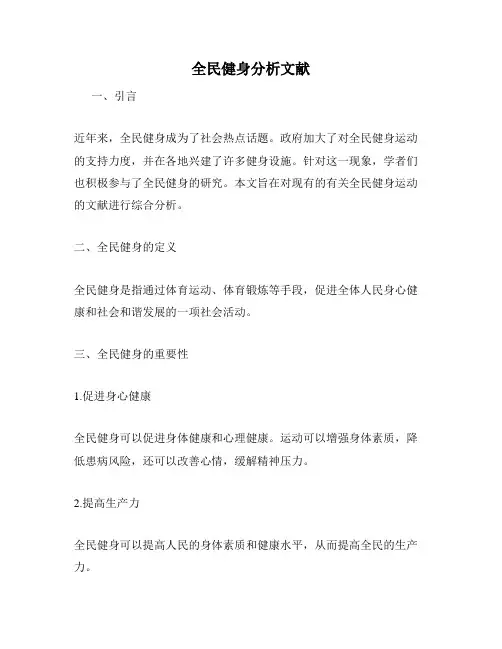 全民健身分析文献

一、引言

近年来，全民健身成为了社会热点话题。政府加大了对全民健身运动的支持力度，并在各地兴建了许多健身设施。针对这一现象，学者们也积极参与了全民健身的研究。本文旨在对现有的有关全民健身运动的文献进行综合分析。

二、全民健身的定义

全民健身是指通过体育运动、体育锻炼等手段，促进全体人民身心健康和社会和谐发展的一项社会活动。

三、全民健身的重要性

1.促进身心健康

全民健身可以促进身体健康和心理健康。运动可以增强身体素质，降低患病风险，还可以改善心情，缓解精神压力。

2.提高生产力

全民健身可以提高人民的身体素质和健康水平，从而提高全民的生产力。